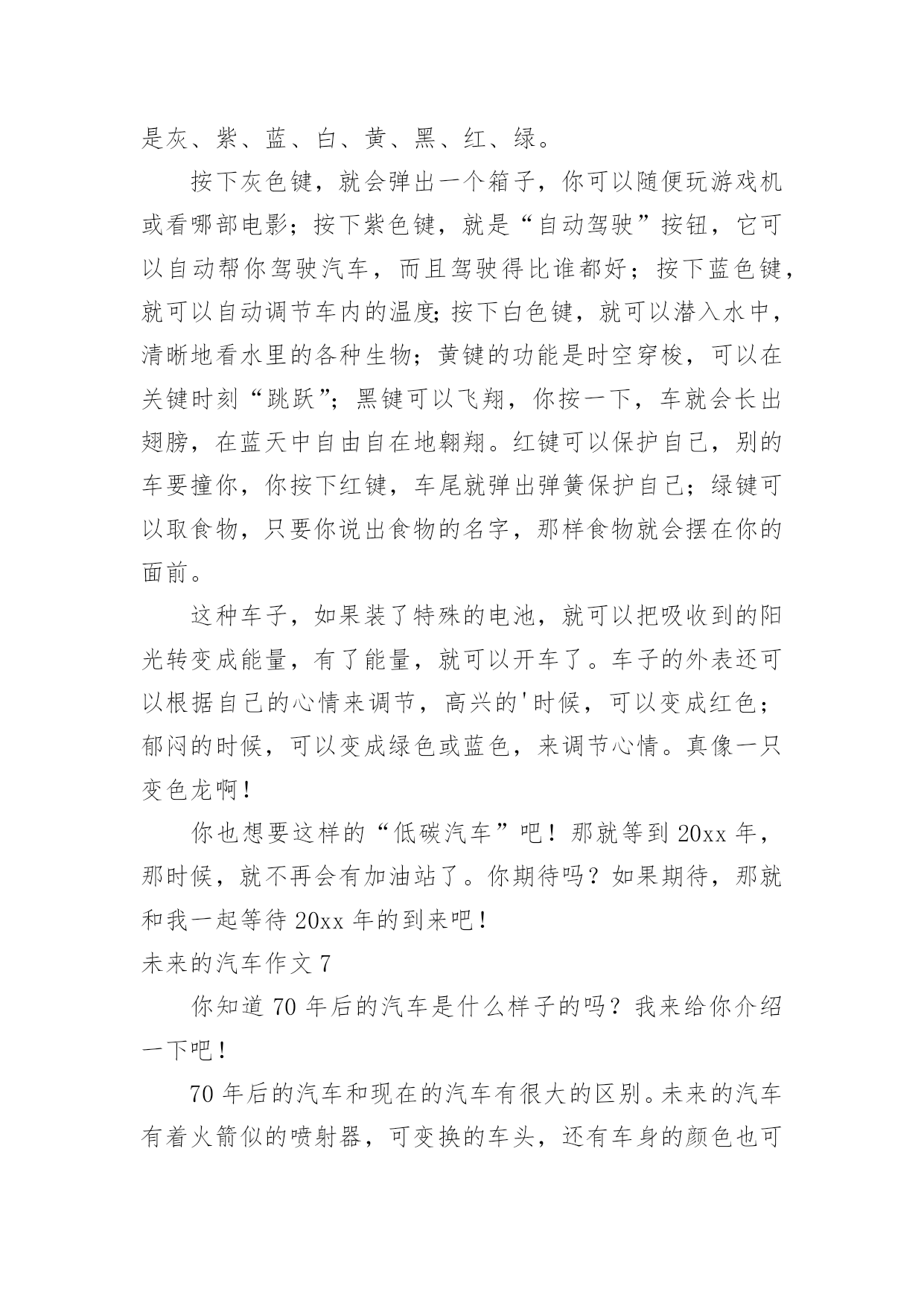 是灰、紫、蓝、白、黄、黑、红、绿。

按下灰色键，就会弹出一个箱子，你可以随便玩游戏机或看哪部电影；按下紫色键，就是“自动驾驶”按钮，它可以自动帮你驾驶汽车，而且驾驶得比谁都好；按下蓝色键，就可以自动调节车内的温度;按下白色键，就可以潜入水中，清晰地看水里的各种生物；黄键的功能是时空穿梭，可以在关键时刻“跳跃”；黑键可以飞翔，你按一下，车就会长出翅膀，在蓝天中自由自在地翱翔。红键可以保护自己，别的车要撞你，你按下红键，车尾就弹出弹簧保护自己；绿键可以取食物，只要你说出食物的名字，那样食物就会摆在你的面前。

这种车子，如果装了特殊的电池，就可以把吸收到的阳光转变成能量，有了能量，就可以开车了。车子的外表还可以根据自己的心情来调节，高兴的'时候，可以变成红色；郁闷的时候，可以变成绿色或蓝色，来调节心情。真像一只变色龙啊！

你也想要这样的“低碳汽车”吧！那就等到 20xx 年，那时候，就不再会有加油站了。你期待吗？如果期待，那就和我一起等待 20xx 年的到来吧！

未来的汽车作文 7

你知道 70 年后的汽车是什么样子的吗？我来给你介绍一下吧！

70 年后的汽车和现在的汽车有很大的区别。未来的汽车有着火箭似的喷射器，可变换的车头，还有车身的颜色也可